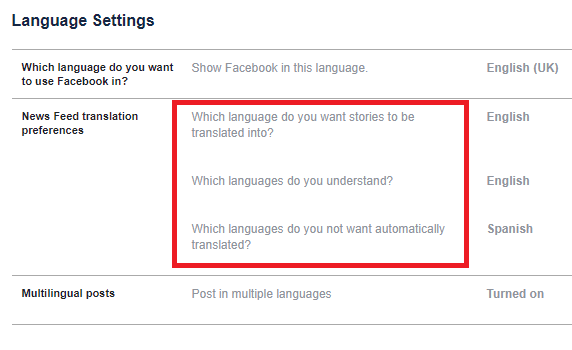 Language Settings

| | | |
|---|---|---|
| Which language do you want to use Facebook in? | Show Facebook in this language. | English (UK) |
| News Feed translation preferences | Which language do you want stories to be translated into? | English |
| | Which languages do you understand? | English |
| | Which languages do you not want automatically translated? | Spanish |
| Multilingual posts | Post in multiple languages | Turned on |